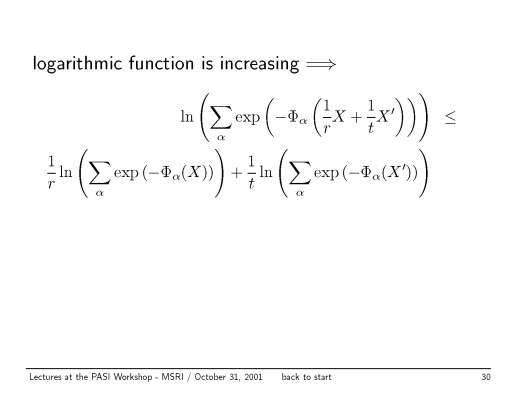 logarithmic function is increasing $\Longrightarrow$

$\ln\left(\sum_{\alpha}\exp\left(-\Phi_{\alpha}\left(\frac{1}{r}X+\frac{1}{t}X'\right)\right)\right) \leq$

$\frac{1}{r}\ln\left(\sum_{\alpha}\exp\left(-\Phi_{\alpha}(X)\right)\right)+\frac{1}{t}\ln\left(\sum_{\alpha}\exp\left(-\Phi_{\alpha}(X')\right)\right)$

Lectures at the PASI Workshop - MSRI / October 31, 2001 back to start 30